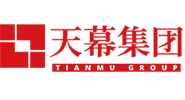 天幕集团
TIANMU GROUP